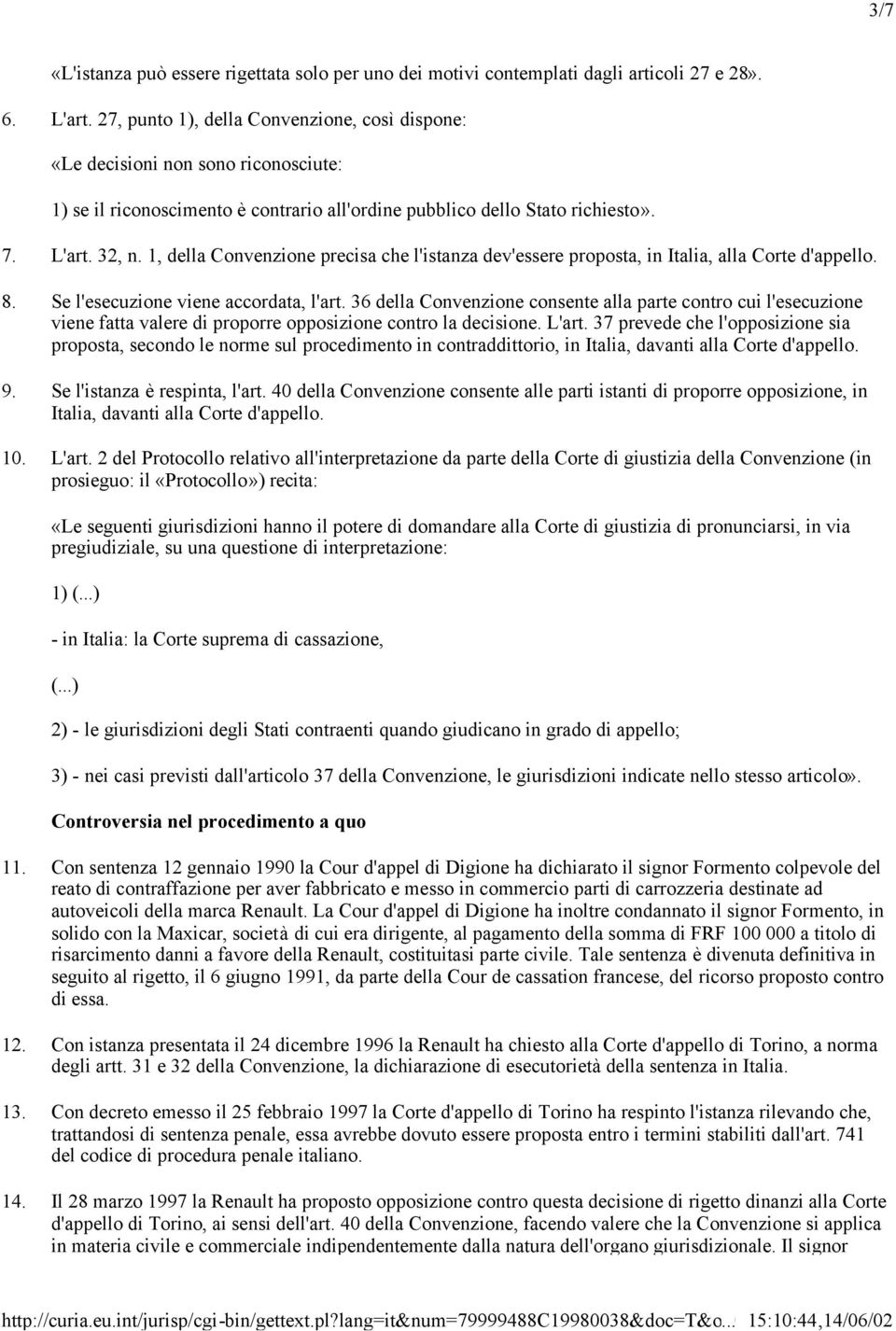 3/7

«L'istanza può essere rigettata solo per uno dei motivi contemplati dagli articoli 27 e 28».

6. L'art. 27, punto 1), della Convenzione, così dispone:

«Le decisioni non sono riconosciute:

1) se il riconoscimento è contrario all'ordine pubblico dello Stato richiesto».

7. L'art. 32, n. 1, della Convenzione precisa che l'istanza dev'essere proposta, in Italia, alla Corte d'appello.

8. Se l'esecuzione viene accordata, l'art. 36 della Convenzione consente alla parte contro cui l'esecuzione viene fatta valere di proporre opposizione contro la decisione. L'art. 37 prevede che l'opposizione sia proposta, secondo le norme sul procedimento in contraddittorio, in Italia, davanti alla Corte d'appello.

9. Se l'istanza è respinta, l'art. 40 della Convenzione consente alle parti istanti di proporre opposizione, in Italia, davanti alla Corte d'appello.

10. L'art. 2 del Protocollo relativo all'interpretazione da parte della Corte di giustizia della Convenzione (in prosieguo: il «Protocollo») recita:

«Le seguenti giurisdizioni hanno il potere di domandare alla Corte di giustizia di pronunciarsi, in via pregiudiziale, su una questione di interpretazione:

1) (...)

- in Italia: la Corte suprema di cassazione,

(...)

2) - le giurisdizioni degli Stati contraenti quando giudicano in grado di appello;

3) - nei casi previsti dall'articolo 37 della Convenzione, le giurisdizioni indicate nello stesso articolo».

Controversia nel procedimento a quo

11. Con sentenza 12 gennaio 1990 la Cour d'appel di Digione ha dichiarato il signor Formento colpevole del reato di contraffazione per aver fabbricato e messo in commercio parti di carrozzeria destinate ad autoveicoli della marca Renault. La Cour d'appel di Digione ha inoltre condannato il signor Formento, in solido con la Maxicar, società di cui era dirigente, al pagamento della somma di FRF 100 000 a titolo di risarcimento danni a favore della Renault, costituitasi parte civile. Tale sentenza è divenuta definitiva in seguito al rigetto, il 6 giugno 1991, da parte della Cour de cassation francese, del ricorso proposto contro di essa.

12. Con istanza presentata il 24 dicembre 1996 la Renault ha chiesto alla Corte d'appello di Torino, a norma degli artt. 31 e 32 della Convenzione, la dichiarazione di esecutorietà della sentenza in Italia.

13. Con decreto emesso il 25 febbraio 1997 la Corte d'appello di Torino ha respinto l'istanza rilevando che, trattandosi di sentenza penale, essa avrebbe dovuto essere proposta entro i termini stabiliti dall'art. 741 del codice di procedura penale italiano.

14. Il 28 marzo 1997 la Renault ha proposto opposizione contro questa decisione di rigetto dinanzi alla Corte d'appello di Torino, ai sensi dell'art. 40 della Convenzione, facendo valere che la Convenzione si applica in materia civile e commerciale indipendentemente dalla natura dell'organo giurisdizionale. Il signor

http://curia.eu.int/jurisp/cgi-bin/gettext.pl?lang=it&num=79999488C19980038&doc=T&o... 15:10:44,14/06/02